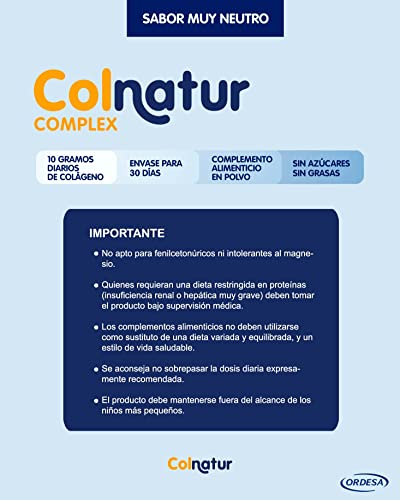 SABOR MUY NEUTRO

Colnatur
COMPLEX

10 GRAMOS
DIARIOS
DE COLÁGENO

ENVASE PARA
30 DÍAS

COMPLEMENTO
ALIMENTICIO
EN POLVO

SIN AZÚCARES
SIN GRASAS

IMPORTANTE

• No apto para fenilcetonúricos ni intolerantes al magnesio.

• Quienes requieran una dieta restringida en proteínas (insuficiencia renal o hepática muy grave) deben tomar el producto bajo supervisión médica.

• Los complementos alimenticios no deben utilizarse como sustituto de una dieta variada y equilibrada, y un estilo de vida saludable.

• Se aconseja no sobrepasar la dosis diaria expresamente recomendada.

• El producto debe mantenerse fuera del alcance de los niños más pequeños.

Colnatur

ORDESA